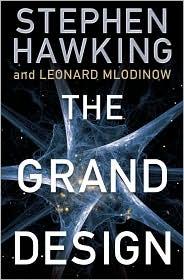 STEPHEN HAWKING
and LEONARD MLODINOW

THE GRAND DESIGN